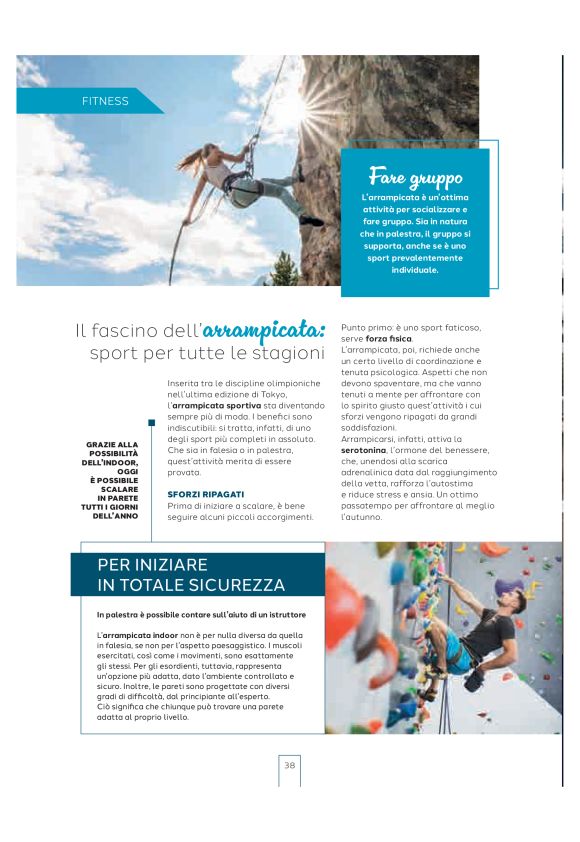 FITNESS

Fare gruppo

L'arrampicata è un'ottima attività per socializzare e fare gruppo. Sia in natura che in palestra, il gruppo si supporta, anche se è uno sport prevalentemente individuale.

Il fascino dell'arrampicata: sport per tutte le stagioni

GRAZIE ALLA POSSIBILITÀ DELL'INDOOR, OGGI È POSSIBILE SCALARE IN PARETE TUTTI I GIORNI DELL'ANNO

Inserita tra le discipline olimpioniche nell'ultima edizione di Tokyo, l'arrampicata sportiva sta diventando sempre più di moda. I benefici sono indiscutibili: si tratta, infatti, di uno degli sport più completi in assoluto. Che sia in falesia o in palestra, quest'attività merita di essere provata.

SFORZI RIPAGATI

Prima di iniziare a scalare, è bene seguire alcuni piccoli accorgimenti. Punto primo: è uno sport faticoso, serve forza fisica.

L'arrampicata, poi, richiede anche un certo livello di coordinazione e tenuta psicologica. Aspetti che non devono spaventare, ma che vanno tenuti a mente per affrontare con lo spirito giusto quest'attività i cui sforzi vengono ripagati da grandi soddisfazioni.

Arrampicarsi, infatti, attiva la serotonina, l'ormone del benessere, che, unendosi alla scarica adrenalinica data dal raggiungimento della vetta, rafforza l'autostima e riduce stress e ansia. Un ottimo passatempo per affrontare al meglio l'autunno.

PER INIZIARE IN TOTALE SICUREZZA

In palestra è possibile contare sull'aiuto di un istruttore

L'arrampicata indoor non è per nulla diversa da quella in falesia, se non per l'aspetto paesaggistico. I muscoli esercitati, così come i movimenti, sono esattamente gli stessi. Per gli esordienti, tuttavia, rappresenta un'opzione più adatta, dato l'ambiente controllato e sicuro. Inoltre, le pareti sono progettate con diversi gradi di difficoltà, dal principiante all'esperto. Ciò significa che chiunque può trovare una parete adatta al proprio livello.

38